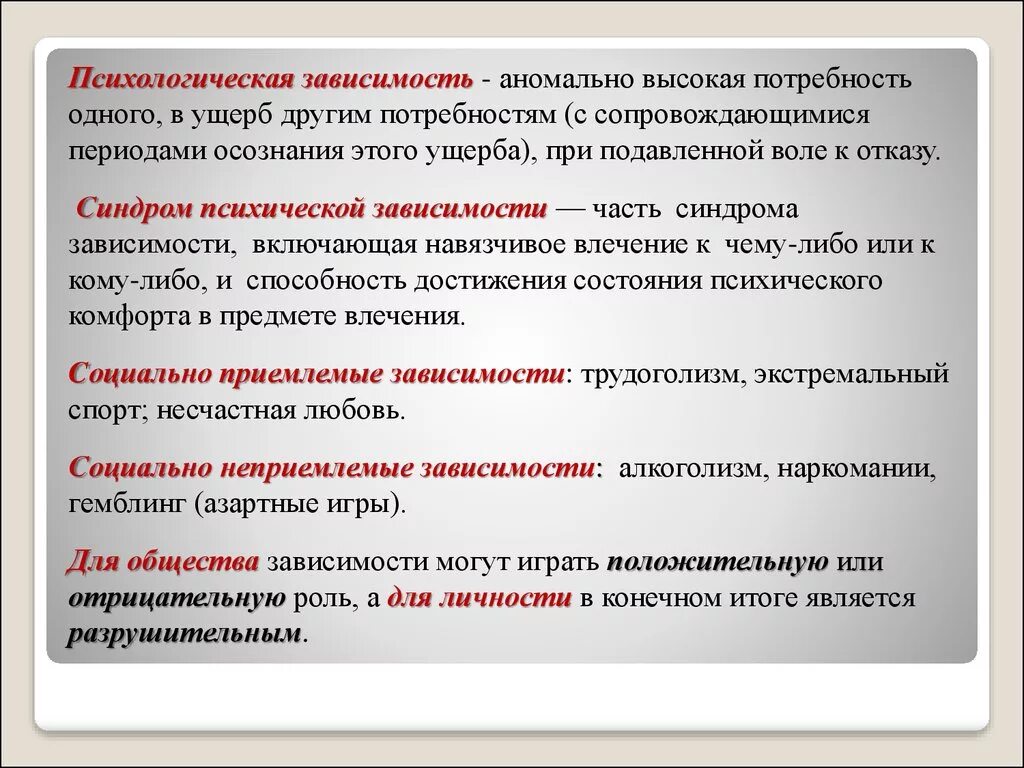 Психологическая зависимость - аномально высокая потребность одного, в ущерб другим потребностям (с сопровождающимися периодами осознания этого ущерба), при подавленной воле к отказу.

Синдром психической зависимости — часть синдрома зависимости, включающая навязчивое влечение к чему-либо или к кому-либо, и способность достижения состояния психического комфорта в предмете влечения.

Социально приемлемые зависимости: трудоголизм, экстремальный спорт; несчастная любовь.

Социально неприемлемые зависимости: алкоголизм, наркомании, гемблинг (азартные игры).

Для общества зависимости могут играть положительную или отрицательную роль, а для личности в конечном итоге является разрушительным.